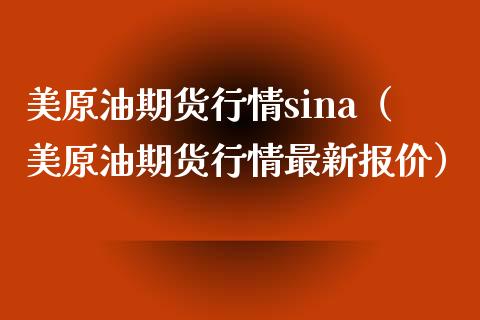 美原油期货行情sina（美原油期货行情最新报价）